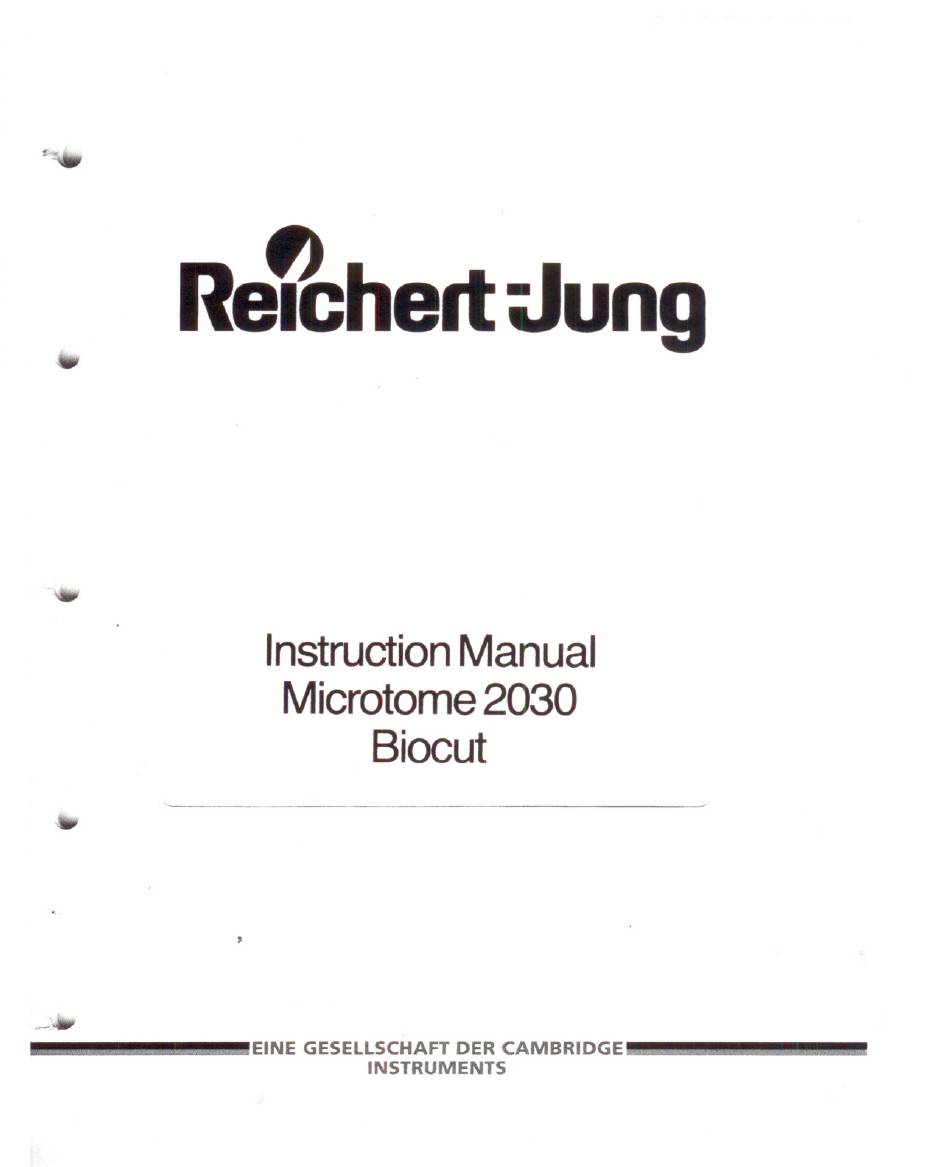 Reichert-Jung

Instruction Manual
Microtome 2030
Biocut

EINE GESELLSCHAFT DER CAMBRIDGE INSTRUMENTS